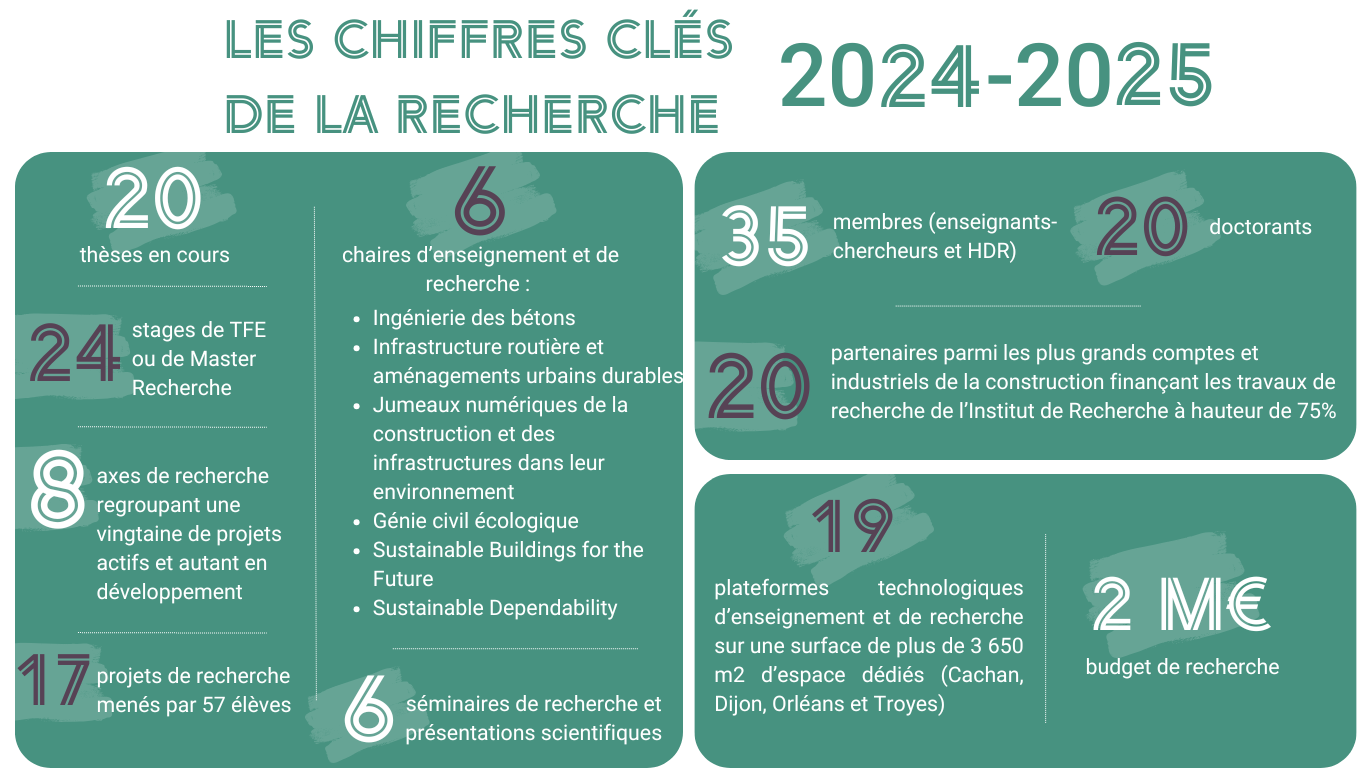 LES CHIFFRES CLÉS DE LA RECHERCHE

2024-2025

20
thèses en cours

24
stages de TFE ou de Master Recherche

8
axes de recherche regroupant une vingtaine de projets actifs et autant en développement

17
projets de recherche menés par 57 élèves

6
chaires d'enseignement et de recherche :
- Ingénierie des bétons
- Infrastructure routière et aménagements urbains durables
- Jumeaux numériques de la construction et des infrastructures dans leur environnement
- Génie civil écologique
- Sustainable Buildings for the Future
- Sustainable Dependability

6
séminaires de recherche et présentations scientifiques

35
membres (enseignants-chercheurs et HDR)

20
doctorants

20
partenaires parmi les plus grands comptes et industriels de la construction finançant les travaux de recherche de l'Institut de Recherche à hauteur de 75%

19
plateformes technologiques d'enseignement et de recherche sur une surface de plus de 3 650 m2 d'espace dédiés (Cachan, Dijon, Orléans et Troyes)

2 M€
budget de recherche